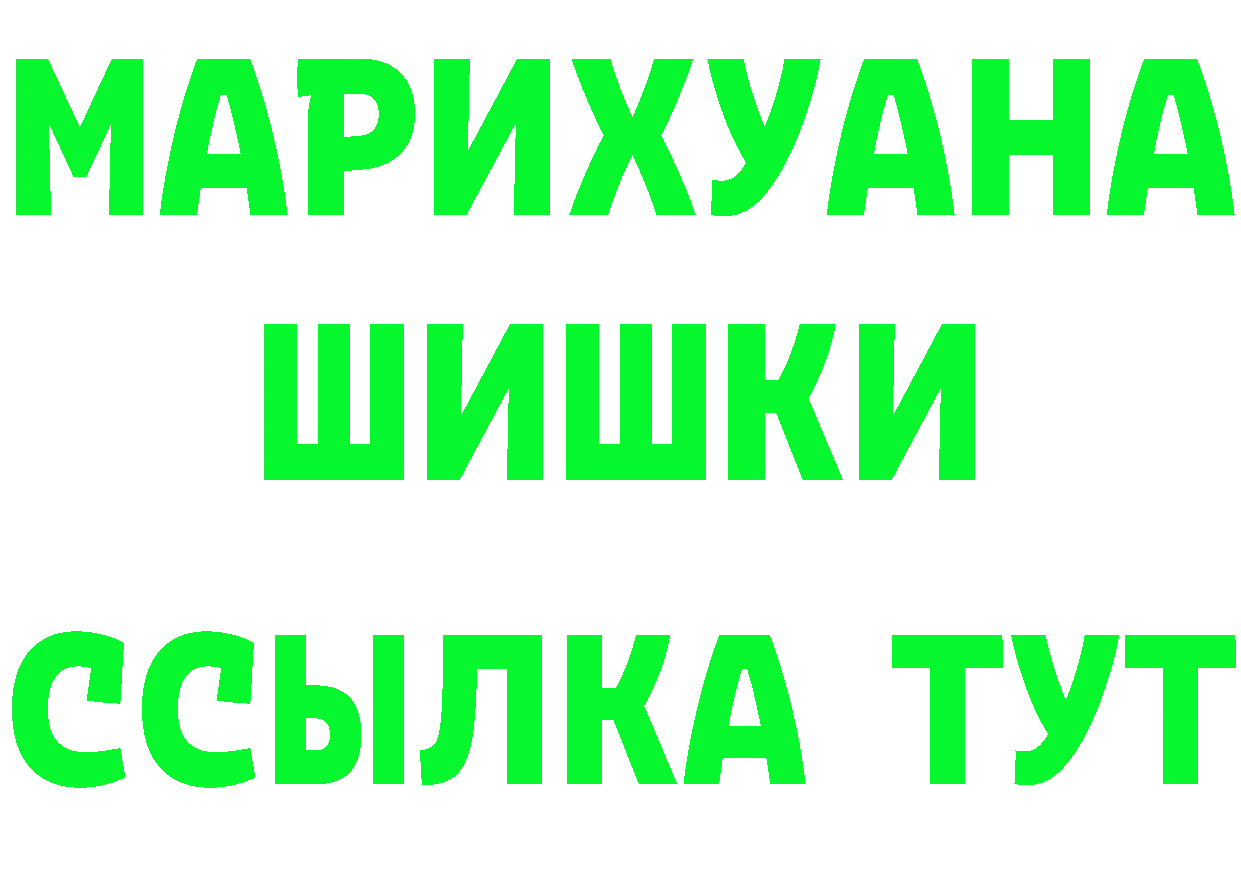 МАРИХУАНА
ШИШКИ
ССЫЛКА ТУТ